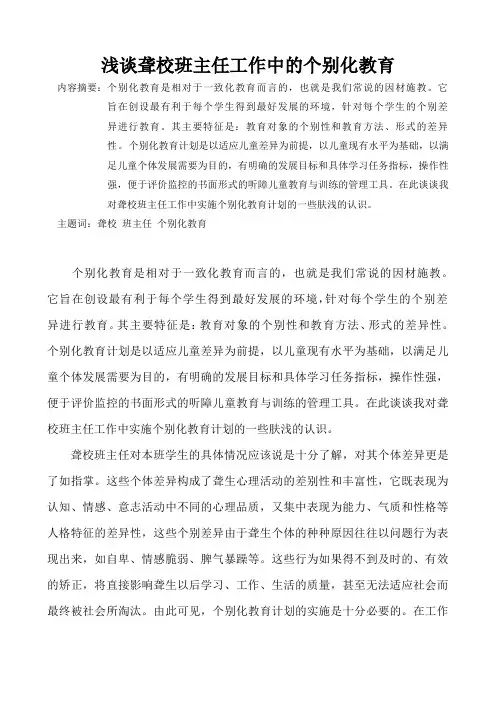 浅谈聋校班主任工作中的个别化教育

内容摘要：个别化教育是相对于一致化教育而言的，也就是我们常说的因材施教。它旨在创设最有利于每个学生得到最好发展的环境，针对每个学生的个别差异进行教育。其主要特征是：教育对象的个别性和教育方法、形式的差异性。个别化教育计划是以适应儿童差异为前提，以儿童现有水平为基础，以满足儿童个体发展需要为目的，有明确的发展目标和具体学习任务指标，操作性强，便于评价监控的书面形式的听障儿童教育与训练的管理工具。在此谈谈我对聋校班主任工作中实施个别化教育计划的一些肤浅的认识。

主题词：聋校 班主任 个别化教育

个别化教育是相对于一致化教育而言的，也就是我们常说的因材施教。它旨在创设最有利于每个学生得到最好发展的环境，针对每个学生的个别差异进行教育。其主要特征是：教育对象的个别性和教育方法、形式的差异性。个别化教育计划是以适应儿童差异为前提，以儿童现有水平为基础，以满足儿童个体发展需要为目的，有明确的发展目标和具体学习任务指标，操作性强，便于评价监控的书面形式的听障儿童教育与训练的管理工具。在此谈谈我对聋校班主任工作中实施个别化教育计划的一些肤浅的认识。

聋校班主任对本班学生的具体情况应该说是十分了解，对其个体差异更是了如指掌。这些个体差异构成了聋生心理活动的差别性和丰富性，它既表现为认知、情感、意志活动中不同的心理品质，又集中表现为能力、气质和性格等人格特征的差异性，这些个别差异由于聋生个体的种种原因往往以问题行为表现出来，如自卑、情感脆弱、脾气暴躁等。这些行为如果得不到及时的、有效的矫正，将直接影响聋生以后学习、工作、生活的质量，甚至无法适应社会而最终被社会所淘汰。由此可见，个别化教育计划的实施是十分必要的。在工作